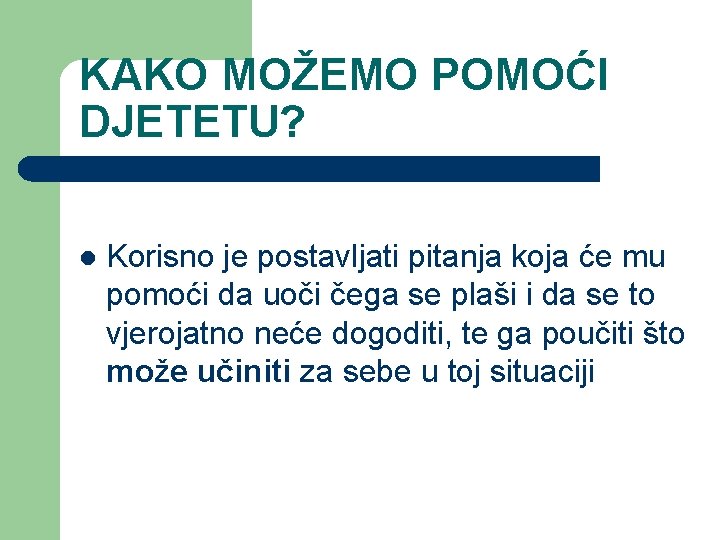 KAKO MOŽEMO POMOĆI DJETETU?

• Korisno je postavljati pitanja koja će mu pomoći da uoči čega se plaši i da se to vjerojatno neće dogoditi, te ga poučiti što može učiniti za sebe u toj situaciji